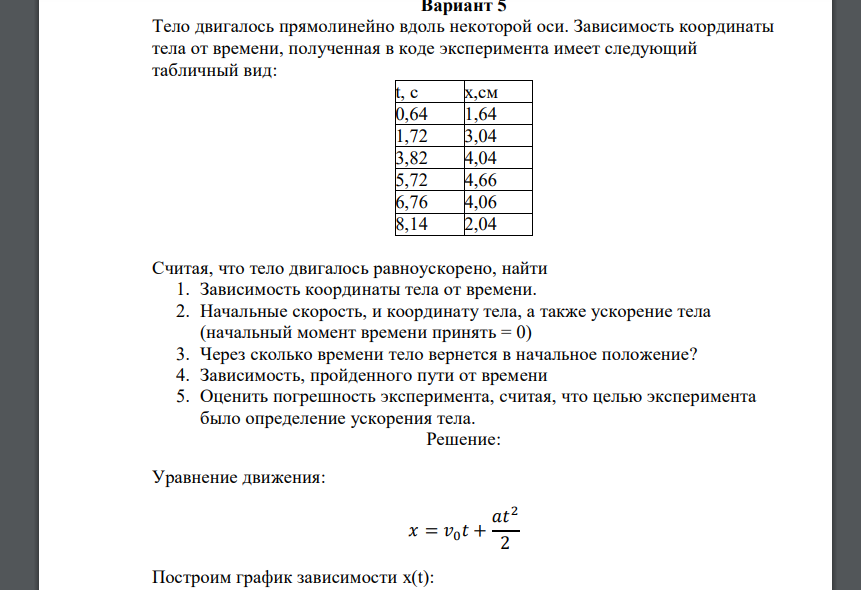 Вариант 5

Тело двигалось прямолинейно вдоль некоторой оси. Зависимость координаты тела от времени, полученная в коде эксперимента имеет следующий табличный вид:

| t, с | x,см |
|---|---|
| 0,64 | 1,64 |
| 1,72 | 3,04 |
| 3,82 | 4,04 |
| 5,72 | 4,66 |
| 6,76 | 4,06 |
| 8,14 | 2,04 |

Считая, что тело двигалось равноускорено, найти
1. Зависимость координаты тела от времени.
2. Начальные скорость, и координату тела, а также ускорение тела (начальный момент времени принять = 0)
3. Через сколько времени тело вернется в начальное положение?
4. Зависимость, пройденного пути от времени
5. Оценить погрешность эксперимента, считая, что целью эксперимента было определение ускорения тела.

Решение:

Уравнение движения:

$x = v_0 t + \frac{at^2}{2}$

Построим график зависимости x(t):